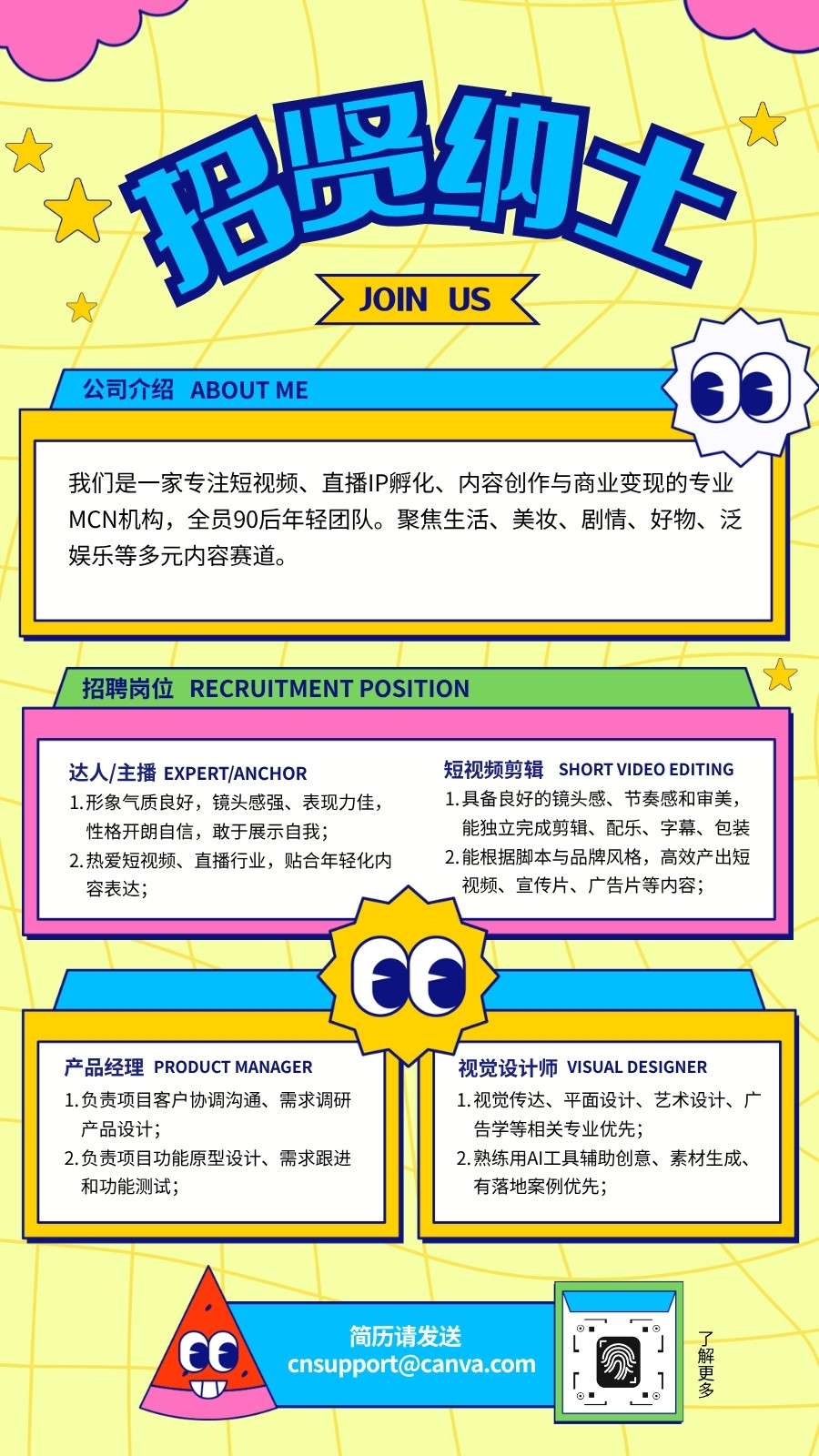 招贤纳士

JOIN US

公司介绍 ABOUT ME

我们是一家专注短视频、直播IP孵化、内容创作与商业变现的专业MCN机构，全员90后年轻团队。聚焦生活、美妆、剧情、好物、泛娱乐等多元内容赛道。

招聘岗位 RECRUITMENT POSITION

达人/主播 EXPERT/ANCHOR
1.形象气质良好，镜头感强、表现力佳，性格开朗自信，敢于展示自我；
2.热爱短视频、直播行业，贴合年轻化内容表达；

短视频剪辑 SHORT VIDEO EDITING
1.具备良好的镜头感、节奏感和审美，能独立完成剪辑、配乐、字幕、包装
2.能根据脚本与品牌风格，高效产出短视频、宣传片、广告片等内容；

产品经理 PRODUCT MANAGER
1.负责项目客户协调沟通、需求调研产品设计；
2.负责项目功能原型设计、需求跟进和功能测试；

视觉设计师 VISUAL DESIGNER
1.视觉传达、平面设计、艺术设计、广告学等相关专业优先；
2.熟练用AI工具辅助创意、素材生成、有落地案例优先；

简历请发送
cnsupport@canva.com

了解更多